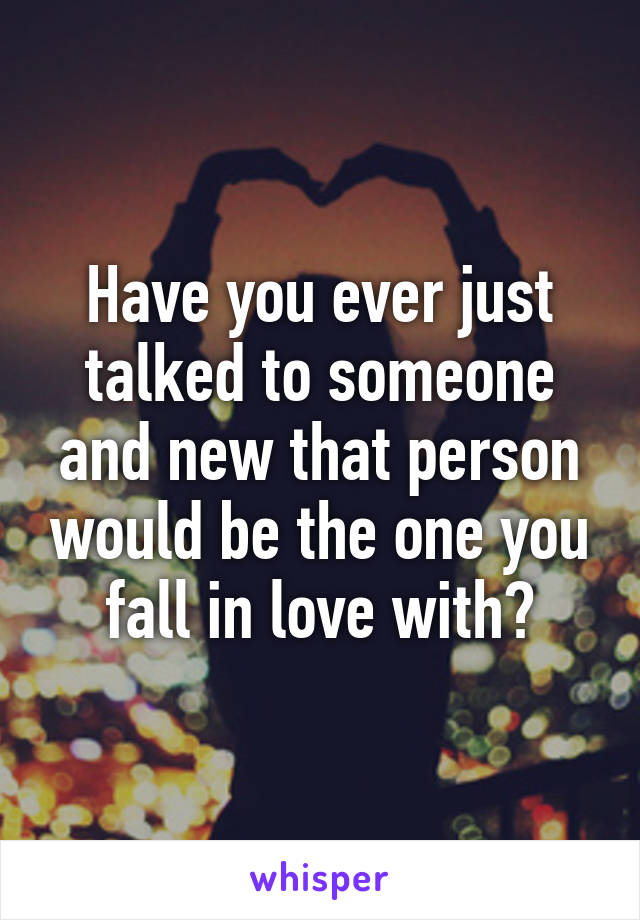 Have you ever just talked to someone and new that person would be the one you fall in love with?

whisper